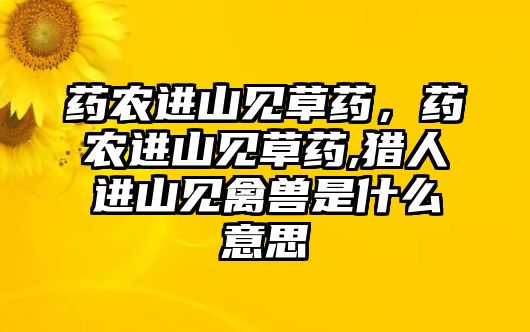 药农进山见草药，药农进山见草药,猎人进山见禽兽是什么意思